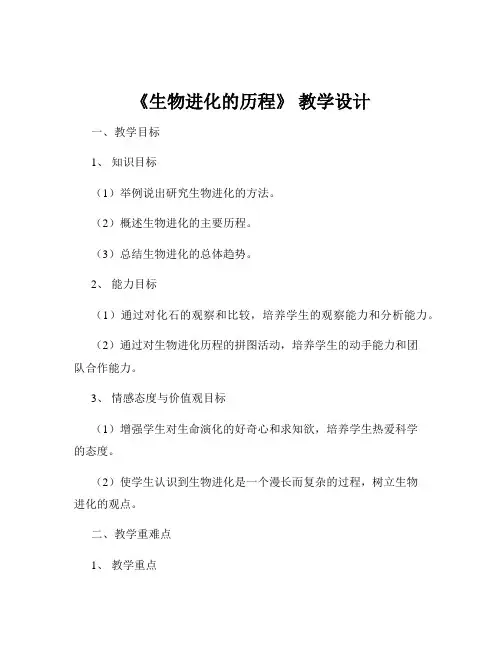 《生物进化的历程》 教学设计

一、教学目标

1、 知识目标

（1）举例说出研究生物进化的方法。

（2）概述生物进化的主要历程。

（3）总结生物进化的总体趋势。

2、 能力目标

（1）通过对化石的观察和比较，培养学生的观察能力和分析能力。

（2）通过对生物进化历程的拼图活动，培养学生的动手能力和团队合作能力。

3、 情感态度与价值观目标

（1）增强学生对生命演化的好奇心和求知欲，培养学生热爱科学的态度。

（2）使学生认识到生物进化是一个漫长而复杂的过程，树立生物进化的观点。

二、教学重难点

1、 教学重点